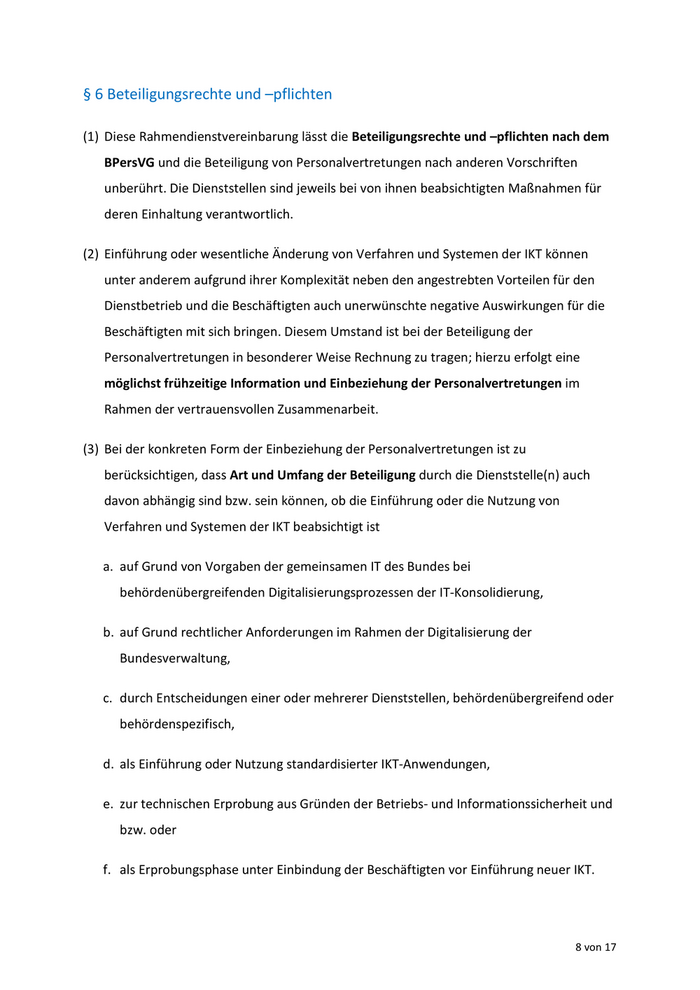 § 6 Beteiligungsrechte und –pflichten

(1) Diese Rahmendienstvereinbarung lässt die Beteiligungsrechte und –pflichten nach dem BPersVG und die Beteiligung von Personalvertretungen nach anderen Vorschriften unberührt. Die Dienststellen sind jeweils bei von ihnen beabsichtigten Maßnahmen für deren Einhaltung verantwortlich.

(2) Einführung oder wesentliche Änderung von Verfahren und Systemen der IKT können unter anderem aufgrund ihrer Komplexität neben den angestrebten Vorteilen für den Dienstbetrieb und die Beschäftigten auch unerwünschte negative Auswirkungen für die Beschäftigten mit sich bringen. Diesem Umstand ist bei der Beteiligung der Personalvertretungen in besonderer Weise Rechnung zu tragen; hierzu erfolgt eine möglichst frühzeitige Information und Einbeziehung der Personalvertretungen im Rahmen der vertrauensvollen Zusammenarbeit.

(3) Bei der konkreten Form der Einbeziehung der Personalvertretungen ist zu berücksichtigen, dass Art und Umfang der Beteiligung durch die Dienststelle(n) auch davon abhängig sind bzw. sein können, ob die Einführung oder die Nutzung von Verfahren und Systemen der IKT beabsichtigt ist

a. auf Grund von Vorgaben der gemeinsamen IT des Bundes bei behördenübergreifenden Digitalisierungsprozessen der IT-Konsolidierung,

b. auf Grund rechtlicher Anforderungen im Rahmen der Digitalisierung der Bundesverwaltung,

c. durch Entscheidungen einer oder mehrerer Dienststellen, behördenübergreifend oder behördenspezifisch,

d. als Einführung oder Nutzung standardisierter IKT-Anwendungen,

e. zur technischen Erprobung aus Gründen der Betriebs- und Informationssicherheit und bzw. oder

f. als Erprobungsphase unter Einbindung der Beschäftigten vor Einführung neuer IKT.

8 von 17